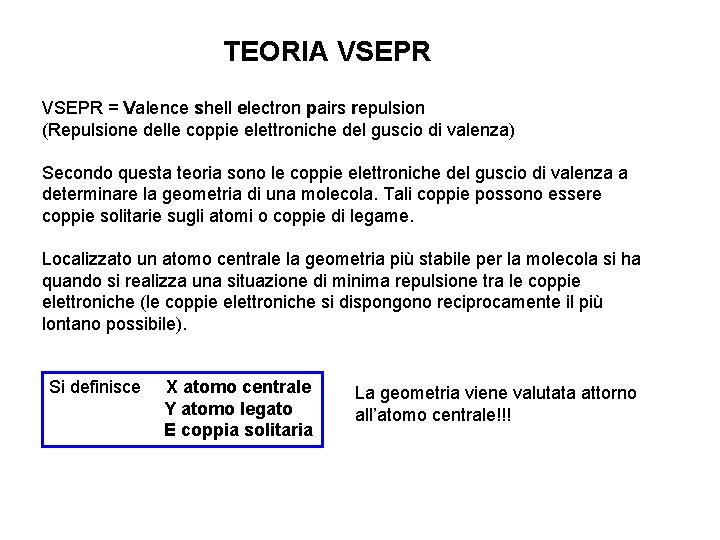 TEORIA VSEPR

VSEPR = Valence shell electron pairs repulsion
(Repulsione delle coppie elettroniche del guscio di valenza)

Secondo questa teoria sono le coppie elettroniche del guscio di valenza a determinare la geometria di una molecola. Tali coppie possono essere coppie solitarie sugli atomi o coppie di legame.

Localizzato un atomo centrale la geometria più stabile per la molecola si ha quando si realizza una situazione di minima repulsione tra le coppie elettroniche (le coppie elettroniche si dispongono reciprocamente il più lontano possibile).

Si definisce X atomo centrale
Y atomo legato
E coppia solitaria

La geometria viene valutata attorno all'atomo centrale!!!